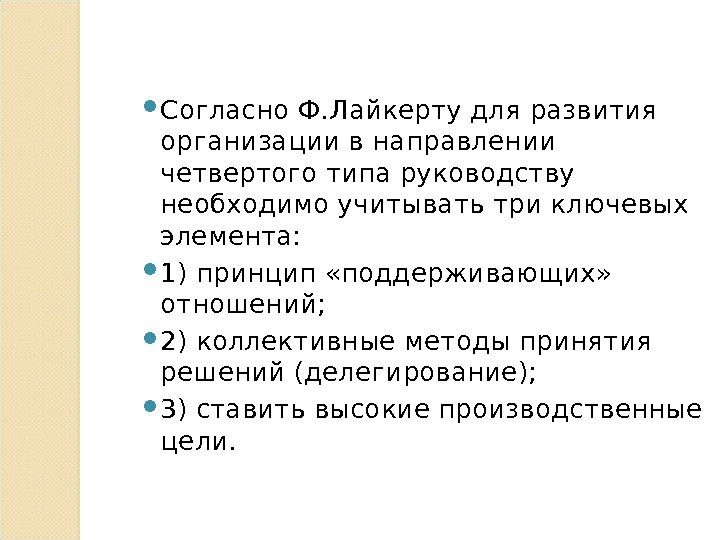 • Согласно Ф.Лайкерту для развития организации в направлении четвертого типа руководству необходимо учитывать три ключевых элемента:

• 1) принцип «поддерживающих» отношений;

• 2) коллективные методы принятия решений (делегирование);

• 3) ставить высокие производственные цели.